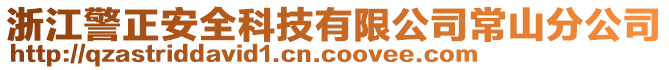 浙江警正安全科技有限公司常山分公司
http://qzastriddavid1.cn.coovee.com